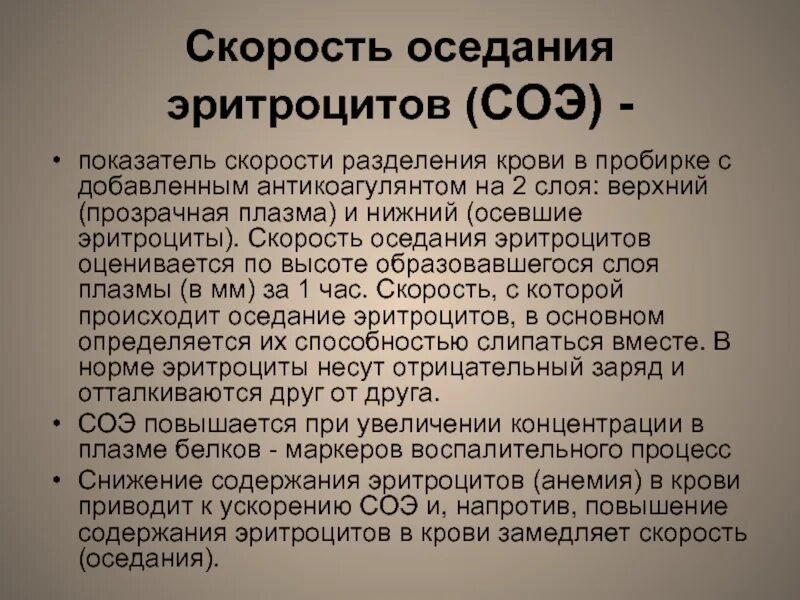 Скорость оседания эритроцитов (СОЭ) -

• показатель скорости разделения крови в пробирке с добавленным антикоагулянтом на 2 слоя: верхний (прозрачная плазма) и нижний (осевшие эритроциты). Скорость оседания эритроцитов оценивается по высоте образовавшегося слоя плазмы (в мм) за 1 час. Скорость, с которой происходит оседание эритроцитов, в основном определяется их способностью слипаться вместе. В норме эритроциты несут отрицательный заряд и отталкиваются друг от друга.
• СОЭ повышается при увеличении концентрации в плазме белков - маркеров воспалительного процесс
• Снижение содержания эритроцитов (анемия) в крови приводит к ускорению СОЭ и, напротив, повышение содержания эритроцитов в крови замедляет скорость (оседания).